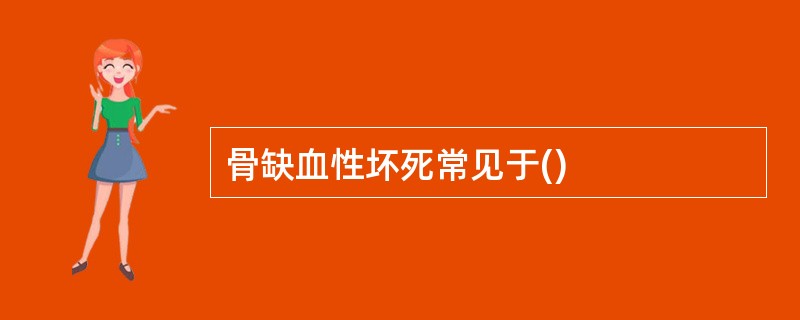 骨缺血性坏死常见于()